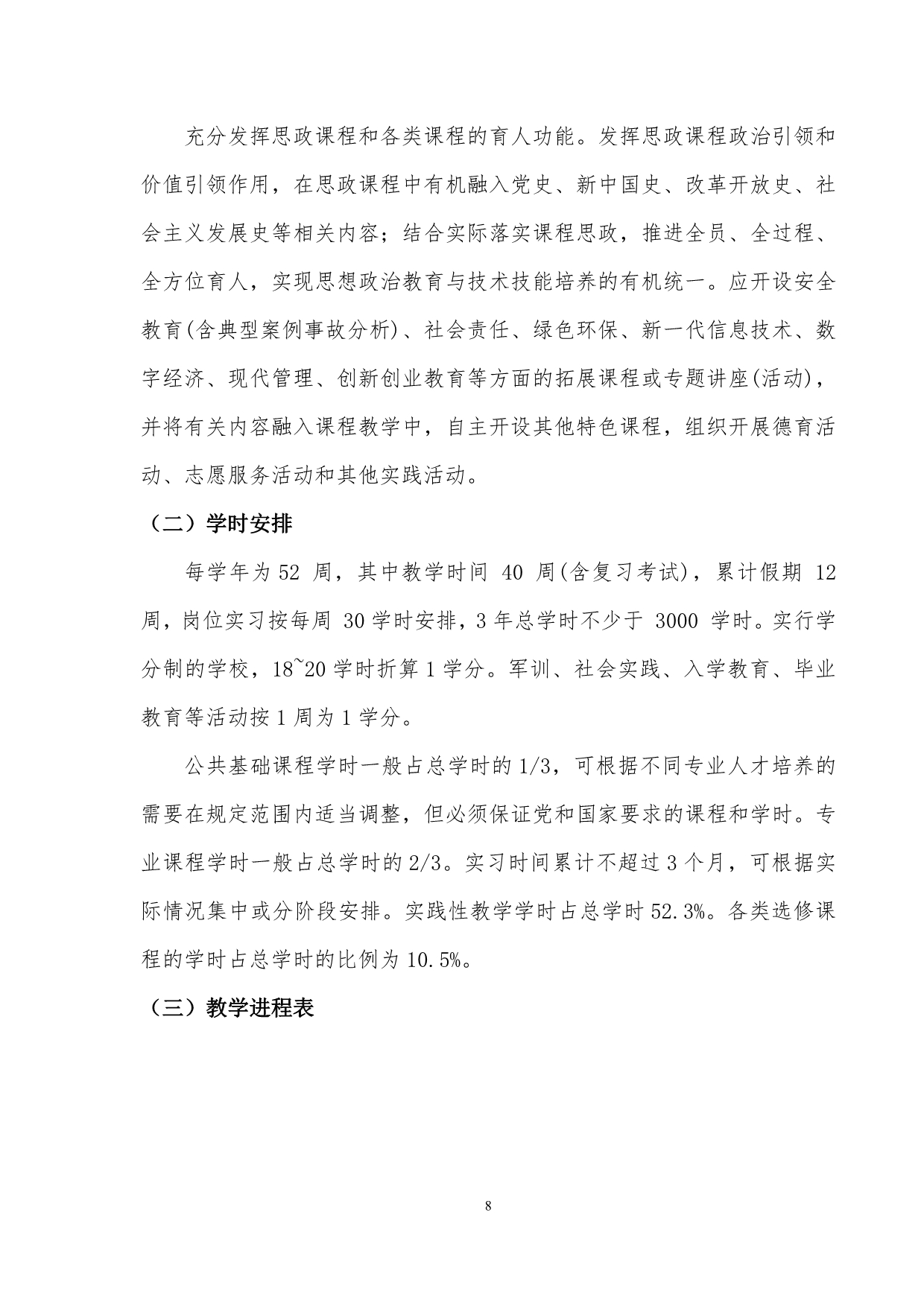 充分发挥思政课程和各类课程的育人功能。发挥思政课程政治引领和价值引领作用，在思政课程中有机融入党史、新中国史、改革开放史、社会主义发展史等相关内容；结合实际落实课程思政，推进全员、全过程、全方位育人，实现思想政治教育与技术技能培养的有机统一。应开设安全教育(含典型案例事故分析)、社会责任、绿色环保、新一代信息技术、数字经济、现代管理、创新创业教育等方面的拓展课程或专题讲座(活动)，并将有关内容融入课程教学中，自主开设其他特色课程，组织开展德育活动、志愿服务活动和其他实践活动。

（二）学时安排

每学年为 52 周，其中教学时间 40 周(含复习考试)，累计假期 12 周，岗位实习按每周 30 学时安排，3 年总学时不少于 3000 学时。实行学分制的学校，18~20 学时折算 1 学分。军训、社会实践、入学教育、毕业教育等活动按 1 周为 1 学分。

公共基础课程学时一般占总学时的 1/3，可根据不同专业人才培养的需要在规定范围内适当调整，但必须保证党和国家要求的课程和学时。专业课程学时一般占总学时的 2/3。实习时间累计不超过 3 个月，可根据实际情况集中或分阶段安排。实践性教学学时占总学时 52.3%。各类选修课程的学时占总学时的比例为 10.5%。

（三）教学进程表

8